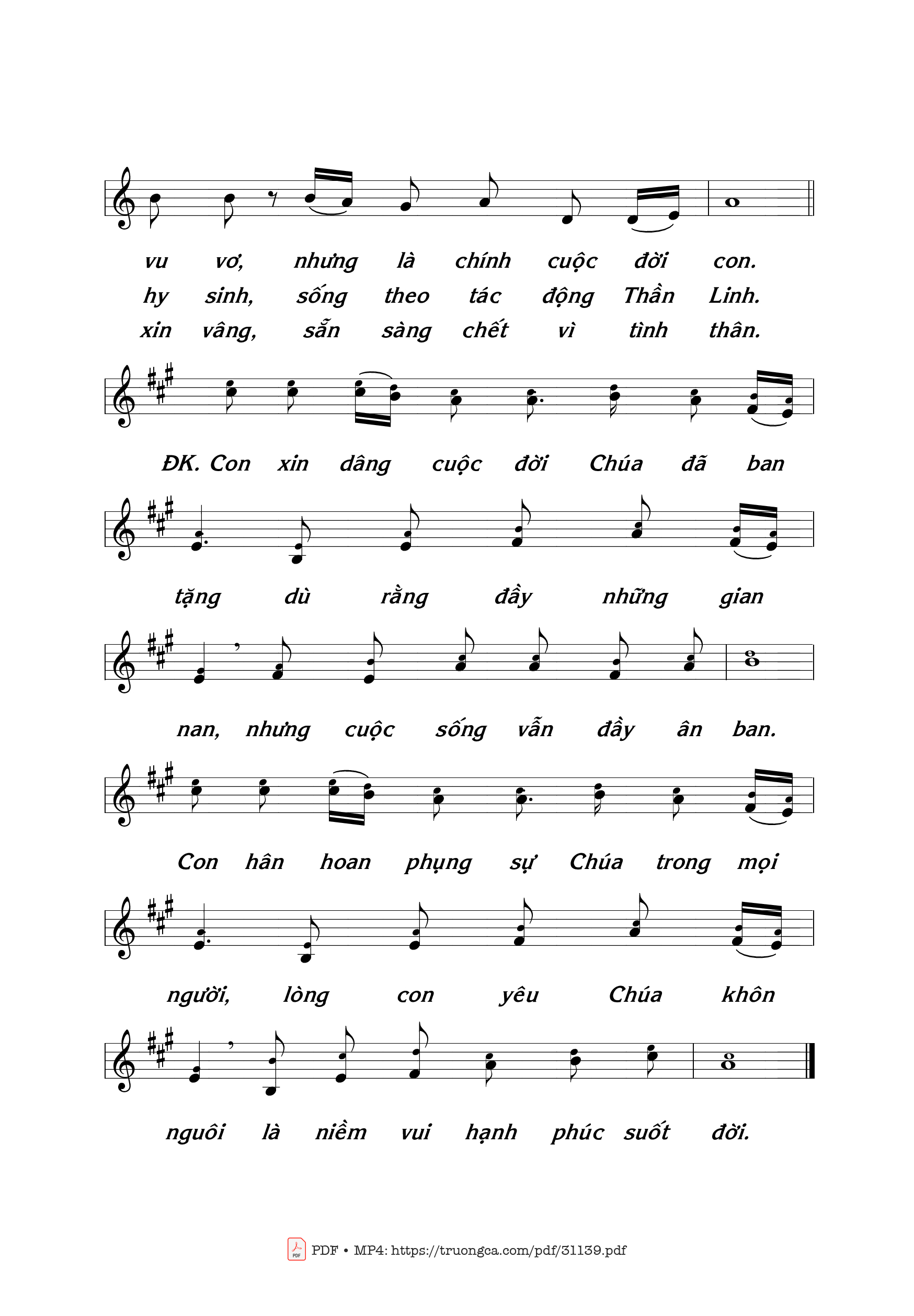 vu vơ, nhưng là chính cuộc đời con.
hy sinh, sống theo tác động Thần Linh.
xin vâng, sẵn sàng chết vì tình thân.

ĐK. Con xin dâng cuộc đời Chúa đã ban

tặng dù rằng đầy những gian

nan, nhưng cuộc sống vẫn đầy ân ban.

Con hân hoan phụng sự Chúa trong mọi

người, lòng con yêu Chúa khôn

nguôi là niềm vui hạnh phúc suốt đời.

PDF • MP4: https://truongca.com/pdf/31139.pdf